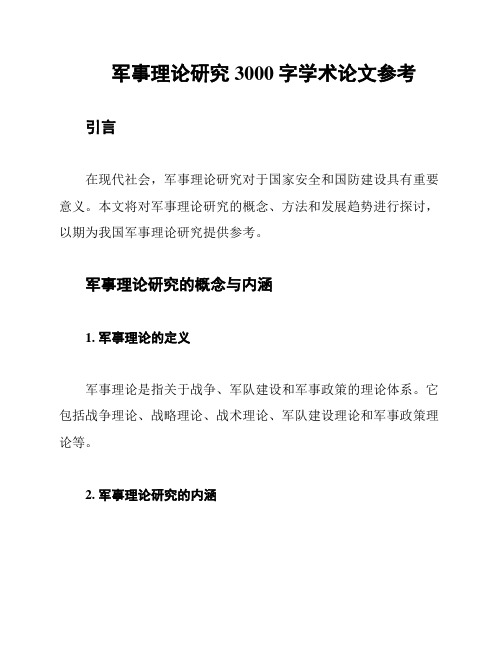 军事理论研究 3000 字学术论文参考

引言

在现代社会，军事理论研究对于国家安全和国防建设具有重要意义。本文将对军事理论研究的概念、方法和发展趋势进行探讨，以期为我国军事理论研究提供参考。

军事理论研究的概念与内涵

1. 军事理论的定义

军事理论是指关于战争、军队建设和军事政策的理论体系。它包括战争理论、战略理论、战术理论、军队建设理论和军事政策理论等。

2. 军事理论研究的内涵